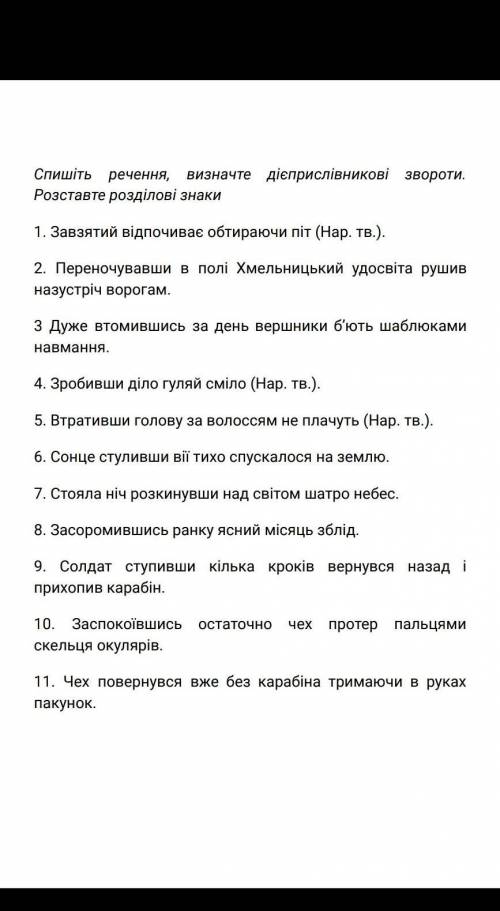 Спишіть речення, визначте дієприслівникові звороти. Розставте розділові знаки

1. Завзятий відпочиває обтираючи піт (Нар. тв.).

2. Переночувавши в полі Хмельницький удосвіта рушив назустріч ворогам.

3 Дуже втомившись за день вершники б'ють шаблюками навмання.

4. Зробивши діло гуляй сміло (Нар. тв.).

5. Втративши голову за волоссям не плачуть (Нар. тв.).

6. Сонце стуливши вії тихо спускалося на землю.

7. Стояла ніч розкинувши над світом шатро небес.

8. Засоромившись ранку ясний місяць зблід.

9. Солдат ступивши кілька кроків вернувся назад і прихопив карабін.

10. Заспокоївшись остаточно чех протер пальцями скельця окулярів.

11. Чех повернувся вже без карабіна тримаючи в руках пакунок.